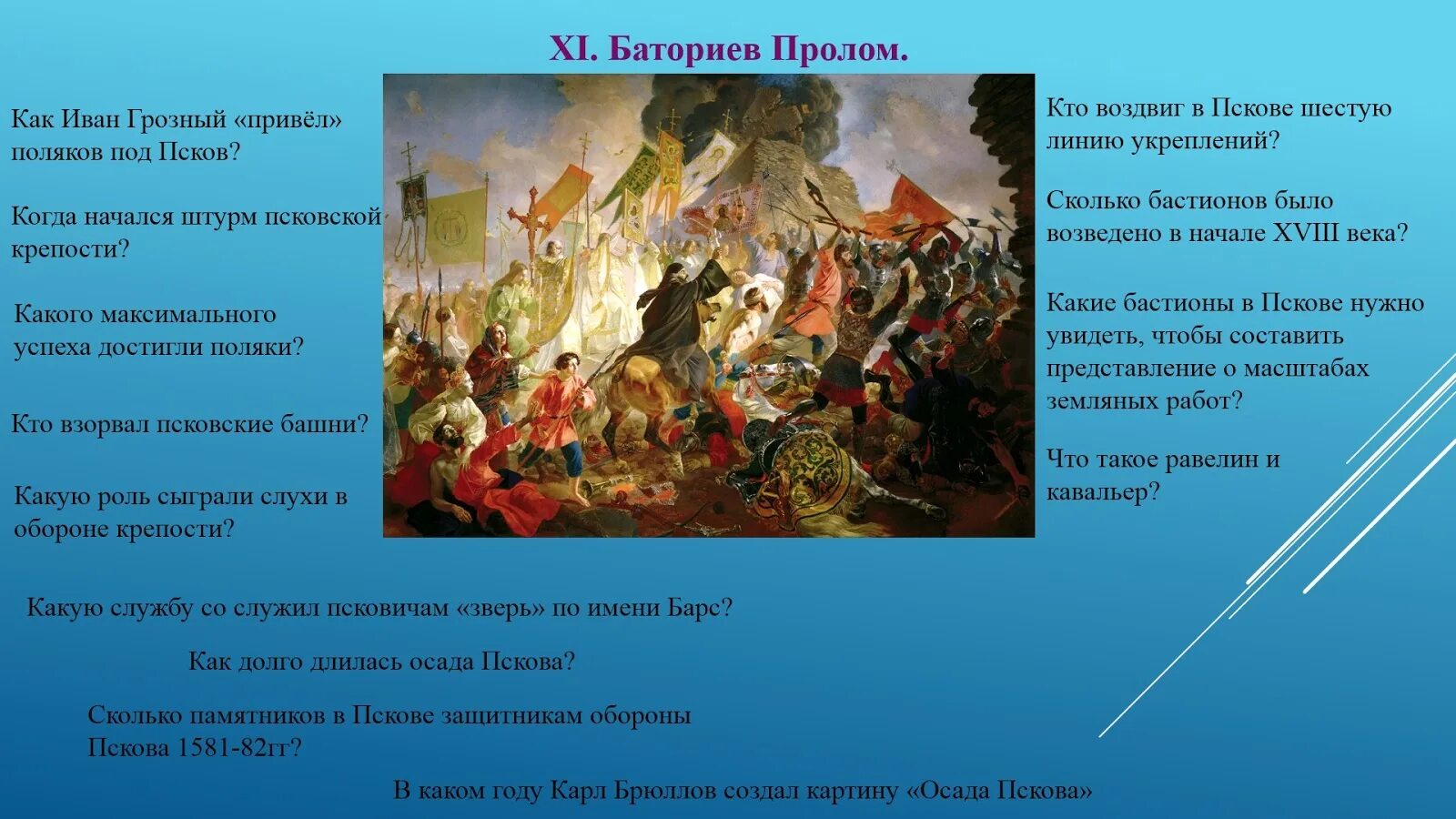 XI. Баториев Пролом.

Как Иван Грозный «привёл» поляков под Псков?

Когда начался штурм псковской крепости?

Какого максимального успеха достигли поляки?

Кто взорвал псковские башни?

Какую роль сыграли слухи в обороне крепости?

Кто воздвиг в Пскове шестую линию укреплений?

Сколько бастионов было возведено в начале XVIII века?

Какие бастионы в Пскове нужно увидеть, чтобы составить представление о масштабах земляных работ?

Что такое равелин и кавальер?

Какую службу со служил псковичам «зверь» по имени Барс?

Как долго длилась осада Пскова?

Сколько памятников в Пскове защитникам обороны Пскова 1581-82гг?

В каком году Карл Брюллов создал картину «Осада Пскова»